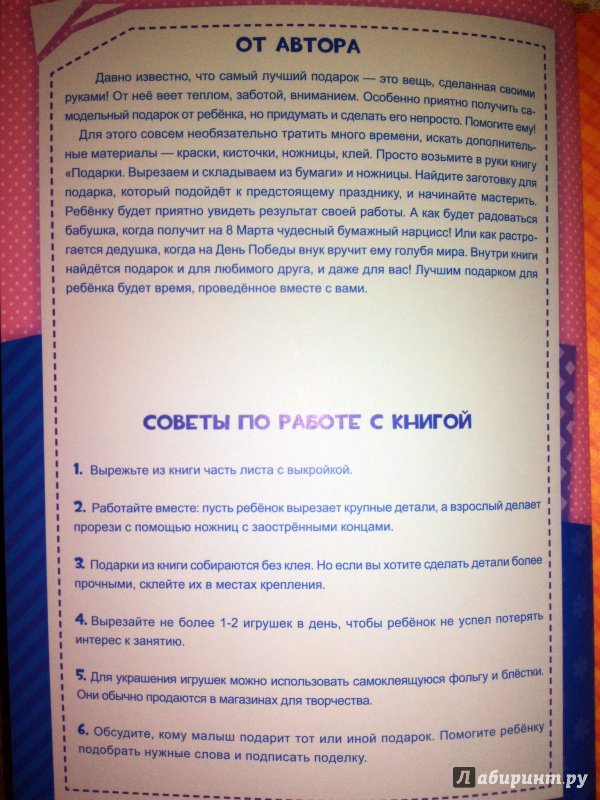 ОТ АВТОРА

Давно известно, что самый лучший подарок — это вещь, сделанная своими руками! От неё веет теплом, заботой, вниманием. Особенно приятно получить самодельный подарок от ребёнка, но придумать и сделать его непросто. Помогите ему!

Для этого совсем необязательно тратить много времени, искать дополнительные материалы — краски, кисточки, ножницы, клей. Просто возьмите в руки книгу «Подарки. Вырезаем и складываем из бумаги» и ножницы. Найдите заготовку для подарка, который подойдёт к предстоящему празднику, и начинайте мастерить. Ребёнку будет приятно увидеть результат своей работы. А как будет радоваться бабушка, когда получит на 8 Марта чудесный бумажный нарцисс! Или как растрогается дедушка, когда на День Победы внук вручит ему голубя мира. Внутри книги найдётся подарок и для любимого друга, и даже для вас! Лучшим подарком для ребёнка будет время, проведённое вместе с вами.

СОВЕТЫ ПО РАБОТЕ С КНИГОЙ

1. Вырежьте из книги часть листа с выкройкой.

2. Работайте вместе: пусть ребёнок вырезает крупные детали, а взрослый делает прорези с помощью ножниц с заострёнными концами.

3. Подарки из книги собираются без клея. Но если вы хотите сделать детали более прочными, склейте их в местах крепления.

4. Вырезайте не более 1-2 игрушек в день, чтобы ребёнок не успел потерять интерес к занятию.

5. Для украшения игрушек можно использовать самоклеящуюся фольгу и блёстки. Они обычно продаются в магазинах для творчества.

6. Обсудите, кому малыш подарит тот или иной подарок. Помогите ребёнку подобрать нужные слова и подписать поделку.

Лабиринт.ру